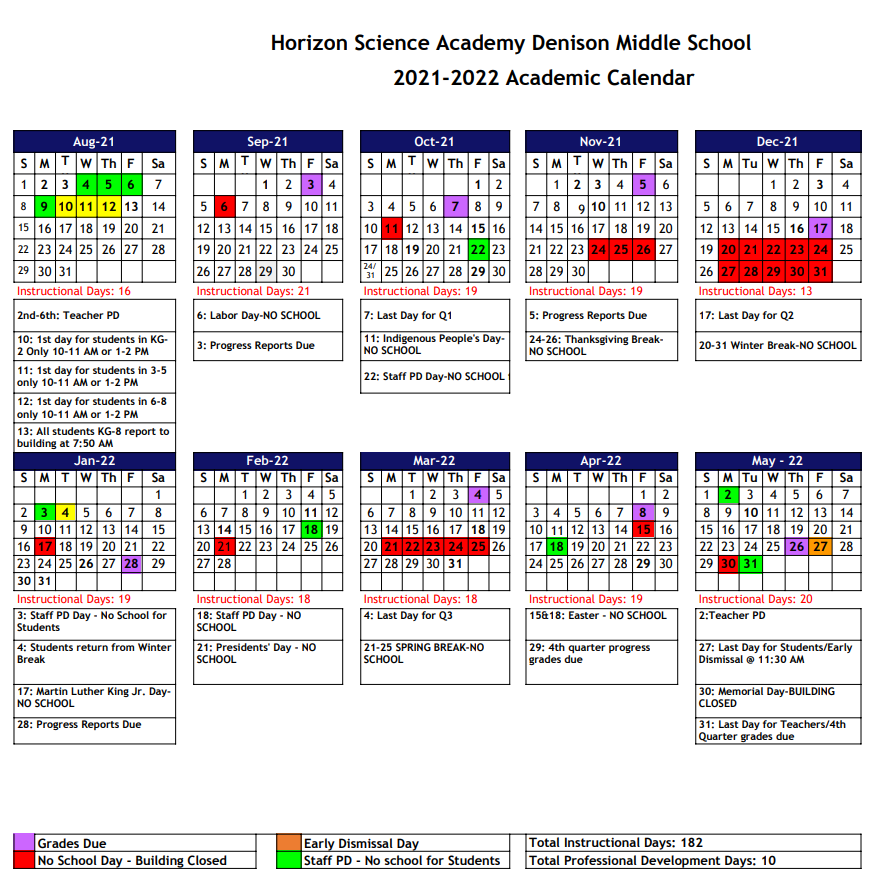 Horizon Science Academy Denison Middle School
2021-2022 Academic Calendar

Aug-21

| S | M | T | W | Th | F | Sa |
|---|---|---|---|---|---|---|
| 1 | 2 | 3 | 4 | 5 | 6 | 7 |
| 8 | 9 | 10 | 11 | 12 | 13 | 14 |
| 15 | 16 | 17 | 18 | 19 | 20 | 21 |
| 22 | 23 | 24 | 25 | 26 | 27 | 28 |
| 29 | 30 | 31 | | | | |

Instructional Days: 16

2nd-6th: Teacher PD
10: 1st day for students in KG-2 Only 10-11 AM or 1-2 PM
11: 1st day for students in 3-5 only 10-11 AM or 1-2 PM
12: 1st day for students in 6-8 only 10-11 AM or 1-2 PM
13: All students KG-8 report to building at 7:50 AM

Sep-21

| S | M | T | W | Th | F | Sa |
|---|---|---|---|---|---|---|
| | | | 1 | 2 | 3 | 4 |
| 5 | 6 | 7 | 8 | 9 | 10 | 11 |
| 12 | 13 | 14 | 15 | 16 | 17 | 18 |
| 19 | 20 | 21 | 22 | 23 | 24 | 25 |
| 26 | 27 | 28 | 29 | 30 | | |

Instructional Days: 21

6: Labor Day-NO SCHOOL
3: Progress Reports Due

Oct-21

| S | M | T | W | Th | F | Sa |
|---|---|---|---|---|---|---|
| | | | | | 1 | 2 |
| 3 | 4 | 5 | 6 | 7 | 8 | 9 |
| 10 | 11 | 12 | 13 | 14 | 15 | 16 |
| 17 | 18 | 19 | 20 | 21 | 22 | 23 |
| 24/31 | 25 | 26 | 27 | 28 | 29 | 30 |

Instructional Days: 19

7: Last Day for Q1
11: Indigenous People's Day-NO SCHOOL
22: Staff PD Day-NO SCHOOL

Nov-21

| S | M | T | W | Th | F | Sa |
|---|---|---|---|---|---|---|
| | 1 | 2 | 3 | 4 | 5 | 6 |
| 7 | 8 | 9 | 10 | 11 | 12 | 13 |
| 14 | 15 | 16 | 17 | 18 | 19 | 20 |
| 21 | 22 | 23 | 24 | 25 | 26 | 27 |
| 28 | 29 | 30 | | | | |

Instructional Days: 19

5: Progress Reports Due
24-26: Thanksgiving Break-NO SCHOOL

Dec-21

| S | M | Tu | W | Th | F | Sa |
|---|---|---|---|---|---|---|
| | | | 1 | 2 | 3 | 4 |
| 5 | 6 | 7 | 8 | 9 | 10 | 11 |
| 12 | 13 | 14 | 15 | 16 | 17 | 18 |
| 19 | 20 | 21 | 22 | 23 | 24 | 25 |
| 26 | 27 | 28 | 29 | 30 | 31 | |

Instructional Days: 13

17: Last Day for Q2
20-31 Winter Break-NO SCHOOL

Jan-22

| S | M | T | W | Th | F | Sa |
|---|---|---|---|---|---|---|
| | | | | | | 1 |
| 2 | 3 | 4 | 5 | 6 | 7 | 8 |
| 9 | 10 | 11 | 12 | 13 | 14 | 15 |
| 16 | 17 | 18 | 19 | 20 | 21 | 22 |
| 23 | 24 | 25 | 26 | 27 | 28 | 29 |
| 30 | 31 | | | | | |

Instructional Days: 19

3: Staff PD Day - No School for Students
4: Students return from Winter Break
17: Martin Luther King Jr. Day-NO SCHOOL
28: Progress Reports Due

Feb-22

| S | M | T | W | Th | F | Sa |
|---|---|---|---|---|---|---|
| | | 1 | 2 | 3 | 4 | 5 |
| 6 | 7 | 8 | 9 | 10 | 11 | 12 |
| 13 | 14 | 15 | 16 | 17 | 18 | 19 |
| 20 | 21 | 22 | 23 | 24 | 25 | 26 |
| 27 | 28 | | | | | |

Instructional Days: 18

18: Staff PD Day - NO SCHOOL
21: Presidents' Day - NO SCHOOL

Mar-22

| S | M | T | W | Th | F | Sa |
|---|---|---|---|---|---|---|
| | | 1 | 2 | 3 | 4 | 5 |
| 6 | 7 | 8 | 9 | 10 | 11 | 12 |
| 13 | 14 | 15 | 16 | 17 | 18 | 19 |
| 20 | 21 | 22 | 23 | 24 | 25 | 26 |
| 27 | 28 | 29 | 30 | 31 | | |

Instructional Days: 18

4: Last Day for Q3
21-25 SPRING BREAK-NO SCHOOL

Apr-22

| S | M | T | W | Th | F | Sa |
|---|---|---|---|---|---|---|
| | | | | | 1 | 2 |
| 3 | 4 | 5 | 6 | 7 | 8 | 9 |
| 10 | 11 | 12 | 13 | 14 | 15 | 16 |
| 17 | 18 | 19 | 20 | 21 | 22 | 23 |
| 24 | 25 | 26 | 27 | 28 | 29 | 30 |

Instructional Days: 19

15&18: Easter - NO SCHOOL
29: 4th quarter progress grades due

May - 22

| S | M | Tu | W | Th | F | Sa |
|---|---|---|---|---|---|---|
| 1 | 2 | 3 | 4 | 5 | 6 | 7 |
| 8 | 9 | 10 | 11 | 12 | 13 | 14 |
| 15 | 16 | 17 | 18 | 19 | 20 | 21 |
| 22 | 23 | 24 | 25 | 26 | 27 | 28 |
| 29 | 30 | 31 | | | | |

Instructional Days: 20

2:Teacher PD
27: Last Day for Students/Early Dismissal @ 11:30 AM
30: Memorial Day-BUILDING CLOSED
31: Last Day for Teachers/4th Quarter grades due

Grades Due
No School Day - Building Closed
Early Dismissal Day
Staff PD - No school for Students
Total Instructional Days: 182
Total Professional Development Days: 10